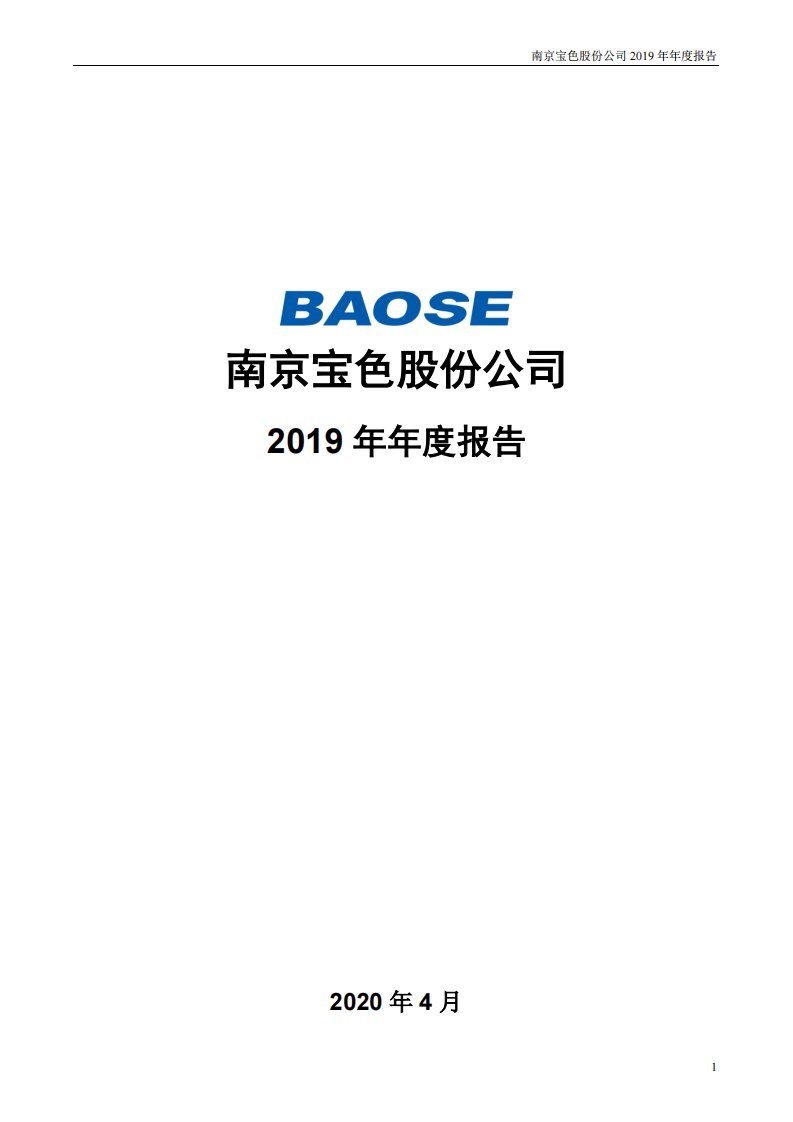 南京宝色股份公司 2019 年年度报告

BAOSE

南京宝色股份公司

2019 年年度报告

2020 年 4 月

1